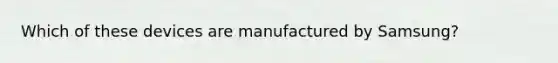 Which of these devices are manufactured by Samsung?